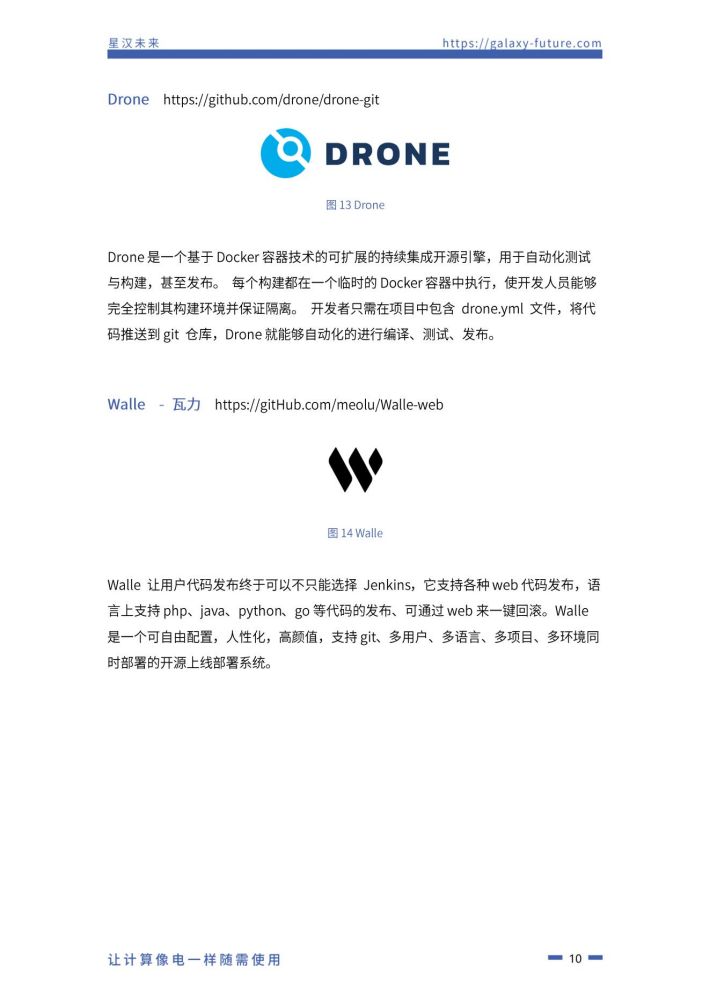 星汉未来 https://galaxy-future.com

Drone https://github.com/drone/drone-git

DRONE

图 13 Drone

Drone 是一个基于 Docker 容器技术的可扩展的持续集成开源引擎，用于自动化测试与构建，甚至发布。 每个构建都在一个临时的 Docker 容器中执行，使开发人员能够完全控制其构建环境并保证隔离。 开发者只需在项目中包含 drone.yml 文件，将代码推送到 git 仓库，Drone 就能够自动化的进行编译、测试、发布。

Walle - 瓦力 https://gitHub.com/meolu/Walle-web

图 14 Walle

Walle 让用户代码发布终于可以不只能选择 Jenkins，它支持各种 web 代码发布，语言上支持 php、java、python、go 等代码的发布、可通过 web 来一键回滚。Walle 是一个可自由配置，人性化，高颜值，支持 git、多用户、多语言、多项目、多环境同时部署的开源上线部署系统。

让计算像电一样随需使用 10